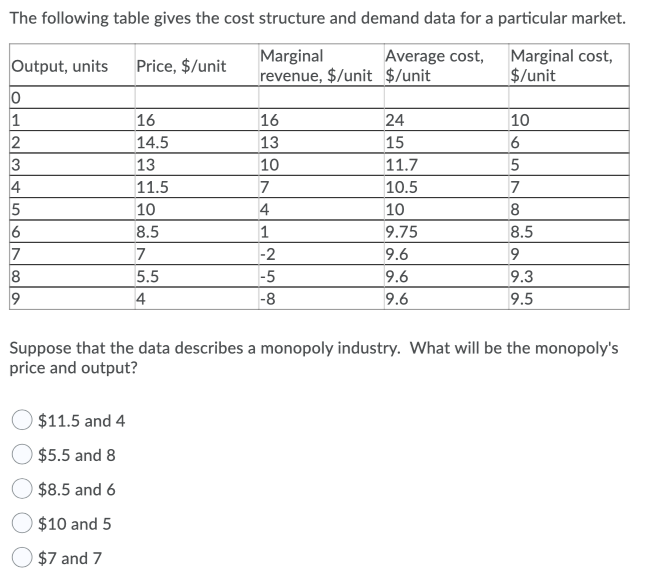 The following table gives the cost structure and demand data for a particular market.

| Output, units | Price, \$/unit | Marginal revenue, \$/unit | Average cost, \$/unit | Marginal cost, \$/unit |
|---|---|---|---|---|
| 0 | | | | |
| 1 | 16 | 16 | 24 | 10 |
| 2 | 14.5 | 13 | 15 | 6 |
| 3 | 13 | 10 | 11.7 | 5 |
| 4 | 11.5 | 7 | 10.5 | 7 |
| 5 | 10 | 4 | 10 | 8 |
| 6 | 8.5 | 1 | 9.75 | 8.5 |
| 7 | 7 | -2 | 9.6 | 9 |
| 8 | 5.5 | -5 | 9.6 | 9.3 |
| 9 | 4 | -8 | 9.6 | 9.5 |

Suppose that the data describes a monopoly industry. What will be the monopoly's price and output?

\$11.5 and 4

\$5.5 and 8

\$8.5 and 6

\$10 and 5

\$7 and 7